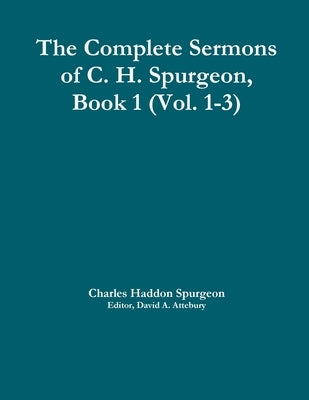 The Complete Sermons of C. H. Spurgeon, Book 1 (Vol. 1-3)

Charles Haddon Spurgeon
Editor, David A. Attebury